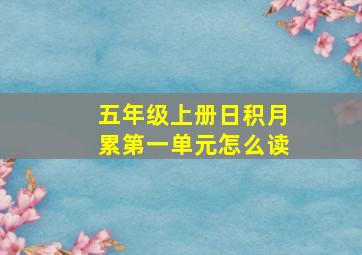 五年级上册日积月累第一单元怎么读